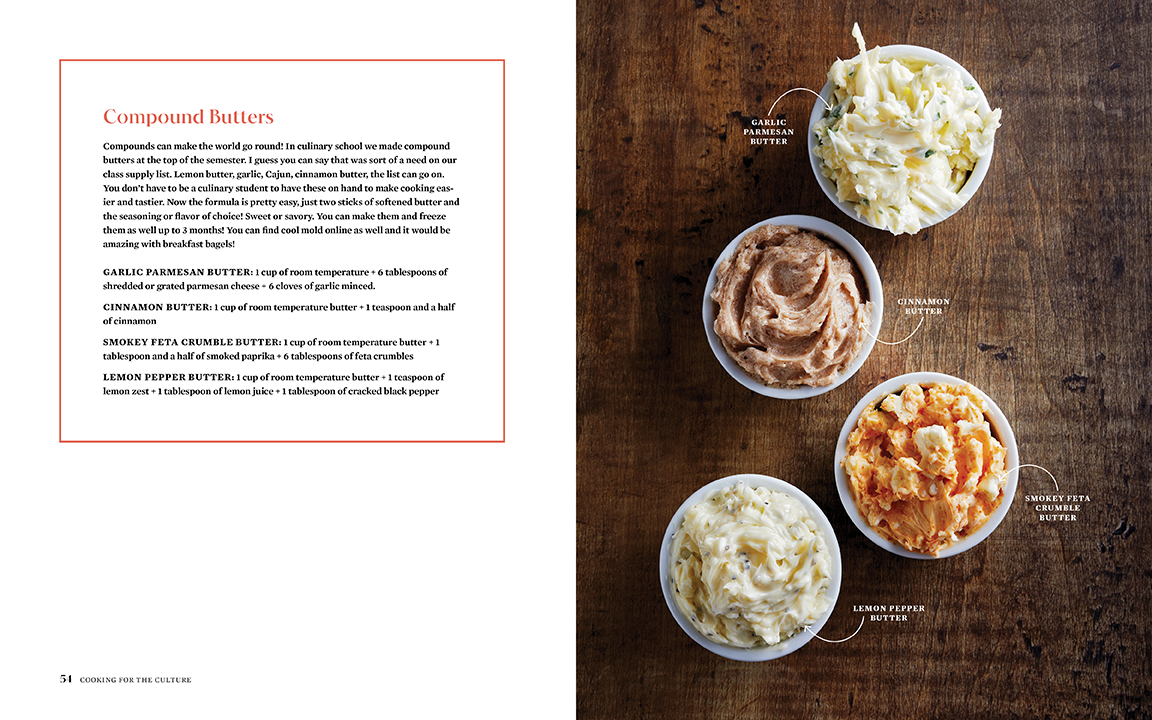 Compound Butters

Compounds can make the world go round! In culinary school we made compound butters at the top of the semester. I guess you can say that was sort of a need on our class supply list. Lemon butter, garlic, Cajun, cinnamon butter, the list can go on. You don't have to be a culinary student to have these on hand to make cooking easier and tastier. Now the formula is pretty easy, just two sticks of softened butter and the seasoning or flavor of choice! Sweet or savory. You can make them and freeze them as well up to 3 months! You can find cool mold online as well and it would be amazing with breakfast bagels!

GARLIC PARMESAN BUTTER: 1 cup of room temperature + 6 tablespoons of shredded or grated parmesan cheese + 6 cloves of garlic minced.

CINNAMON BUTTER: 1 cup of room temperature butter + 1 teaspoon and a half of cinnamon

SMOKEY FETA CRUMBLE BUTTER: 1 cup of room temperature butter + 1 tablespoon and a half of smoked paprika + 6 tablespoons of feta crumbles

LEMON PEPPER BUTTER: 1 cup of room temperature butter + 1 teaspoon of lemon zest + 1 tablespoon of lemon juice + 1 tablespoon of cracked black pepper

54 COOKING FOR THE CULTURE

GARLIC PARMESAN BUTTER

CINNAMON BUTTER

SMOKEY FETA CRUMBLE BUTTER

LEMON PEPPER BUTTER